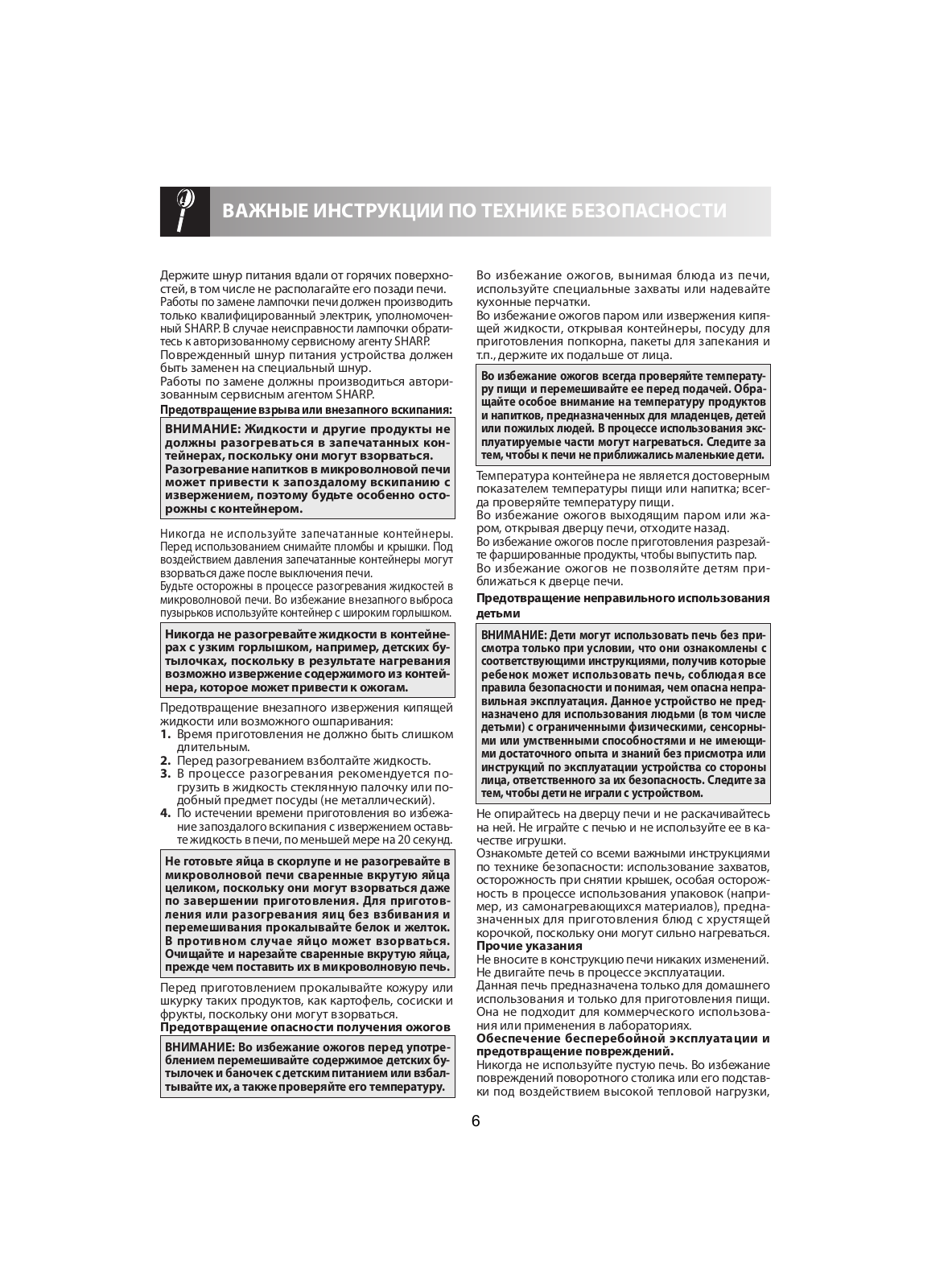 ВАЖНЫЕ ИНСТРУКЦИИ ПО ТЕХНИКЕ БЕЗОПАСНОСТИ

Держите шнур питания вдали от горячих поверхностей, в том числе не располагайте его позади печи. Работы по замене лампочки печи должен производить только квалифицированный электрик, уполномоченный SHARP. В случае неисправности лампочки обратитесь к авторизованному сервисному агенту SHARP. Поврежденный шнур питания устройства должен быть заменен на специальный шнур. Работы по замене должны производиться авторизованным сервисным агентом SHARP.

Предотвращение взрыва или внезапного вскипания:

ВНИМАНИЕ: Жидкости и другие продукты не должны разогреваться в запечатанных контейнерах, поскольку они могут взорваться. Разогревание напитков в микроволновой печи может привести к запоздалому вскипанию с извержением, поэтому будьте особенно осторожны с контейнером.

Никогда не используйте запечатанные контейнеры. Перед использованием снимайте пломбы и крышки. Под воздействием давления запечатанные контейнеры могут взорваться даже после выключения печи. Будьте осторожны в процессе разогревания жидкостей в микроволновой печи. Во избежание внезапного выброса пузырьков используйте контейнер с широким горлышком.

Никогда не разогревайте жидкости в контейнерах с узким горлышком, например, детских бутылочках, поскольку в результате нагревания возможно извержение содержимого из контейнера, которое может привести к ожогам.

Предотвращение внезапного извержения кипящей жидкости или возможного ошпаривания:
1. Время приготовления не должно быть слишком длительным.
2. Перед разогреванием взболтайте жидкость.
3. В процессе разогревания рекомендуется погрузить в жидкость стеклянную палочку или подобный предмет посуды (не металлический).
4. По истечении времени приготовления во избежание запоздалого вскипания с извержением оставьте жидкость в печи, по меньшей мере на 20 секунд.

Не готовьте яйца в скорлупе и не разогревайте в микроволновой печи сваренные вкрутую яйца целиком, поскольку они могут взорваться даже по завершении приготовления. Для приготовления или разогревания яиц без взбивания и перемешивания прокалывайте белок и желток. В противном случае яйцо может взорваться. Очищайте и нарезайте сваренные вкрутую яйца, прежде чем поставить их в микроволновую печь.

Перед приготовлением прокалывайте кожуру или шкурку таких продуктов, как картофель, сосиски и фрукты, поскольку они могут взорваться.

Предотвращение опасности получения ожогов

ВНИМАНИЕ: Во избежание ожогов перед употреблением перемешивайте содержимое детских бутылочек и баночек с детским питанием или взбалтывайте их, а также проверяйте его температуру.

Во избежание ожогов, вынимая блюда из печи, используйте специальные захваты или надевайте кухонные перчатки.
Во избежание ожогов паром или извержения кипящей жидкости, открывая контейнеры, посуду для приготовления попкорна, пакеты для запекания и т.п., держите их подальше от лица.

Во избежание ожогов всегда проверяйте температуру пищи и перемешивайте ее перед подачей. Обращайте особое внимание на температуру продуктов и напитков, предназначенных для младенцев, детей или пожилых людей. В процессе использования эксплуатируемые части могут нагреваться. Следите за тем, чтобы к печи не приближались маленькие дети.

Температура контейнера не является достоверным показателем температуры пищи или напитка; всегда проверяйте температуру пищи.
Во избежание ожогов выходящим паром или жаром, открывая дверцу печи, отходите назад.
Во избежание ожогов после приготовления разрезайте фаршированные продукты, чтобы выпустить пар.
Во избежание ожогов не позволяйте детям приближаться к дверце печи.

Предотвращение неправильного использования детьми

ВНИМАНИЕ: Дети могут использовать печь без присмотра только при условии, что они ознакомлены с соответствующими инструкциями, получив которые ребенок может использовать печь, соблюдая все правила безопасности и понимая, чем опасна неправильная эксплуатация. Данное устройство не предназначено для использования людьми (в том числе детьми) с ограниченными физическими, сенсорными или умственными способностями и не имеющими достаточного опыта и знаний без присмотра или инструкций по эксплуатации устройства со стороны лица, ответственного за их безопасность. Следите за тем, чтобы дети не играли с устройством.

Не опирайтесь на дверцу печи и не раскачивайтесь на ней. Не играйте с печью и не используйте ее в качестве игрушки.
Ознакомьте детей со всеми важными инструкциями по технике безопасности: использование захватов, осторожность при снятии крышек, особая осторожность в процессе использования упаковок (например, из самонагревающихся материалов), предназначенных для приготовления блюд с хрустящей корочкой, поскольку они могут сильно нагреваться.

Прочие указания
Не вносите в конструкцию печи никаких изменений.
Не двигайте печь в процессе эксплуатации.
Данная печь предназначена только для домашнего использования и только для приготовления пищи. Она не подходит для коммерческого использования или применения в лабораториях.

Обеспечение бесперебойной эксплуатации и предотвращение повреждений.
Никогда не используйте пустую печь. Во избежание повреждений поворотного столика или его подставки под воздействием высокой тепловой нагрузки,

6